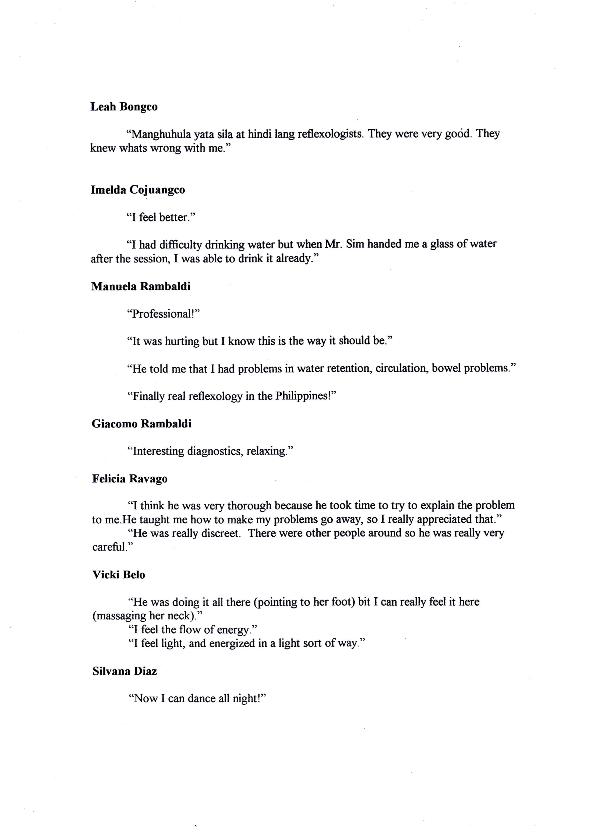 Leah Bongco

"Manghuhula yata sila at hindi lang reflexologists. They were very good. They knew whats wrong with me."

Imelda Cojuangco

"I feel better."

"I had difficulty drinking water but when Mr. Sim handed me a glass of water after the session, I was able to drink it already."

Manuela Rambaldi

"Professional!"

"It was hurting but I know this is the way it should be."

"He told me that I had problems in water retention, circulation, bowel problems."

"Finally real reflexology in the Philippines!"

Giacomo Rambaldi

"Interesting diagnostics, relaxing."

Felicia Ravago

"I think he was very thorough because he took time to try to explain the problem to me.He taught me how to make my problems go away, so I really appreciated that."
"He was really discreet. There were other people around so he was really very careful."

Vicki Belo

"He was doing it all there (pointing to her foot) bit I can really feel it here (massaging her neck)."
"I feel the flow of energy."
"I feel light, and energized in a light sort of way."

Silvana Diaz

"Now I can dance all night!"